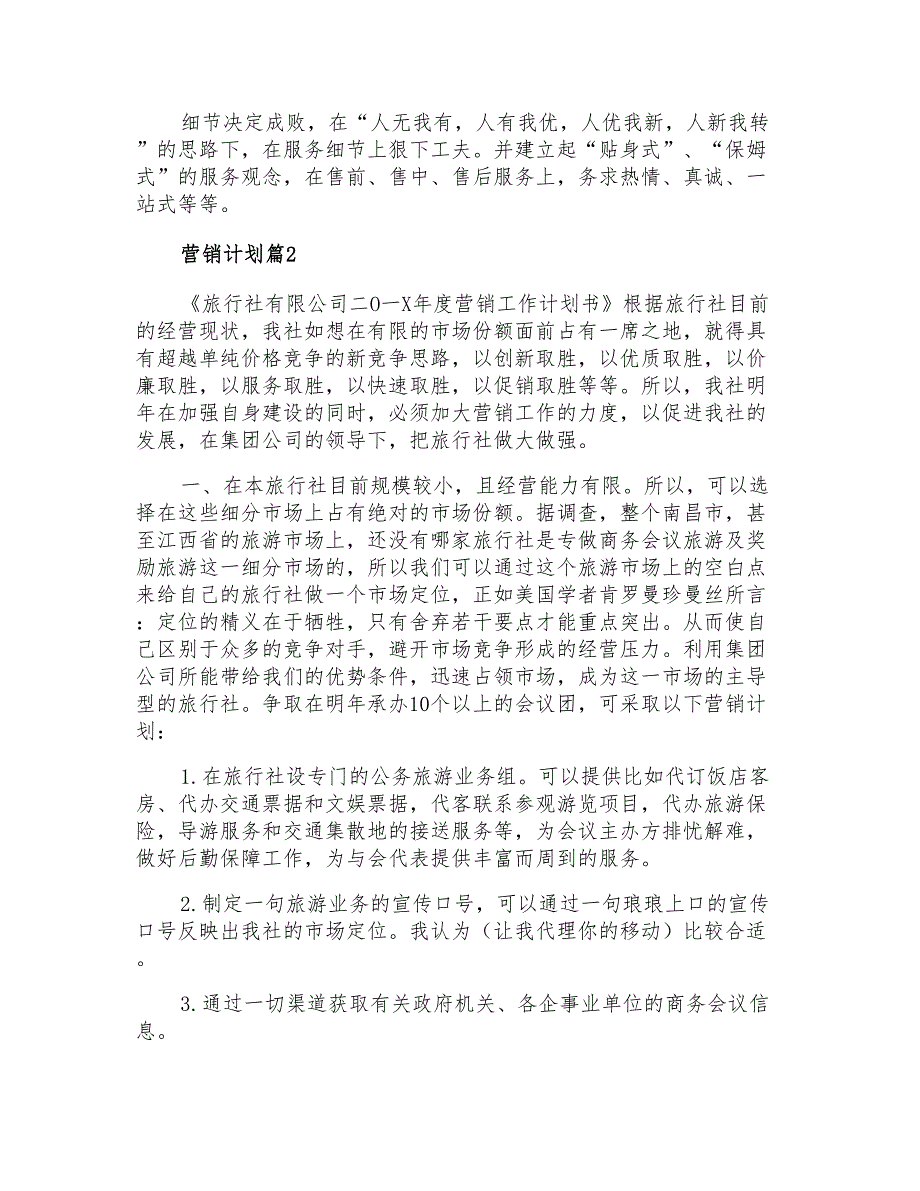 细节决定成败，在“人无我有，人有我优，人优我新，人新我转”的思路下，在服务细节上狠下工夫。并建立起“贴身式”、“保姆式”的服务观念，在售前、售中、售后服务上，务求热情、真诚、一站式等等。

营销计划篇2

《旅行社有限公司二0一X年度营销工作计划书》根据旅行社目前的经营现状，我社如想在有限的市场份额面前占有一席之地，就得具有超越单纯价格竞争的新竞争思路，以创新取胜，以优质取胜，以价廉取胜，以服务取胜，以快速取胜，以促销取胜等等。所以，我社明年在加强自身建设的同时，必须加大营销工作的力度，以促进我社的发展，在集团公司的领导下，把旅行社做大做强。

一、在本旅行社目前规模较小，且经营能力有限。所以，可以选择在这些细分市场上占有绝对的市场份额。据调查，整个南昌市，甚至江西省的旅游市场上，还没有哪家旅行社是专做商务会议旅游及奖励旅游这一细分市场的，所以我们可以通过这个旅游市场上的空白点来给自己的旅行社做一个市场定位，正如美国学者肯罗曼珍曼丝所言：定位的精义在于牺牲，只有舍弃若干要点才能重点突出。从而使自己区别于众多的竞争对手，避开市场竞争形成的经营压力。利用集团公司所能带给我们的优势条件，迅速占领市场，成为这一市场的主导型的旅行社。争取在明年承办10个以上的会议团，可采取以下营销计划：

1.在旅行社设专门的公务旅游业务组。可以提供比如代订饭店客房、代办交通票据和文娱票据，代客联系参观游览项目，代办旅游保险，导游服务和交通集散地的接送服务等，为会议主办方排忧解难，做好后勤保障工作，为与会代表提供丰富而周到的服务。

2.制定一句旅游业务的宣传口号，可以通过一句琅琅上口的宣传口号反映出我社的市场定位。我认为（让我代理你的移动）比较合适。

3.通过一切渠道获取有关政府机关、各企事业单位的商务会议信息。